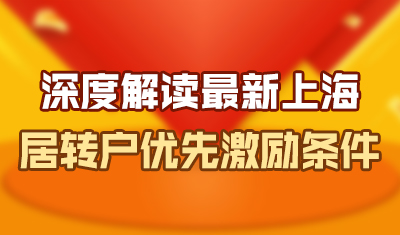 深度解读最新上海
居转户优先激励条件